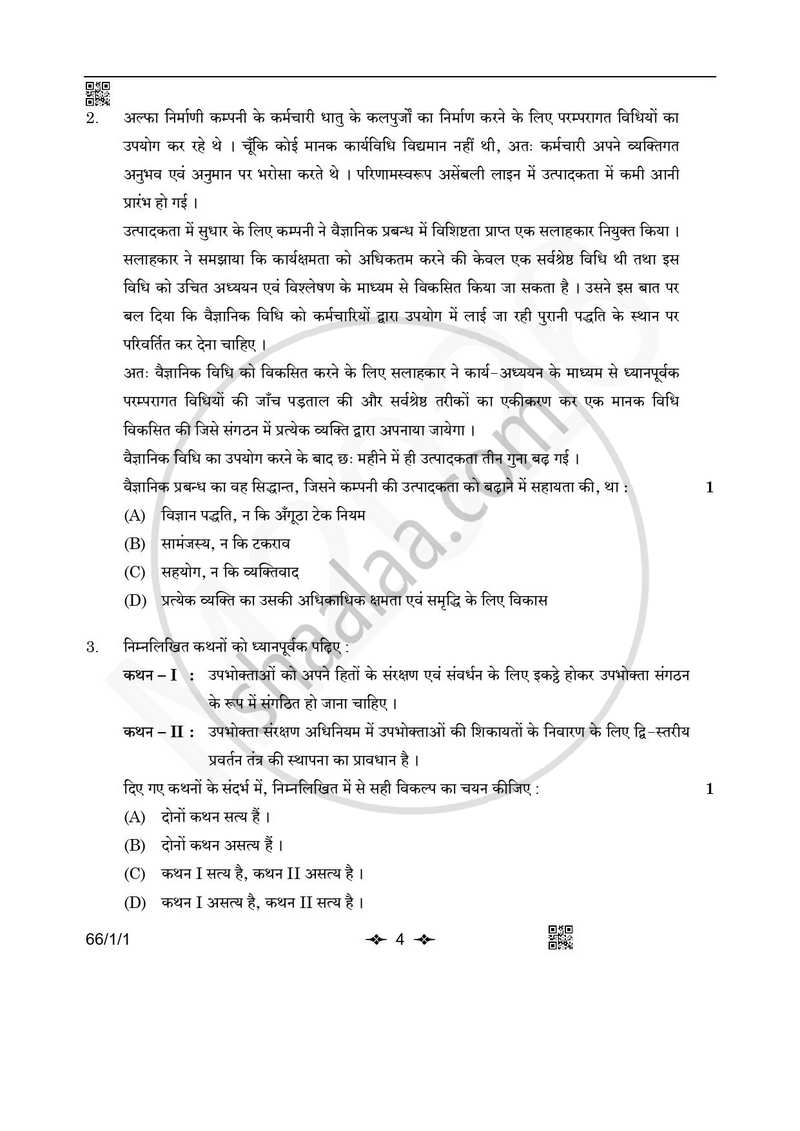 2. अल्फा निर्माणी कम्पनी के कर्मचारी धातु के कलपुर्जों का निर्माण करने के लिए परम्परागत विधियों का उपयोग कर रहे थे । चूँकि कोई मानक कार्यविधि विद्यमान नहीं थी, अतः कर्मचारी अपने व्यक्तिगत अनुभव एवं अनुमान पर भरोसा करते थे । परिणामस्वरूप असेंबली लाइन में उत्पादकता में कमी आनी प्रारंभ हो गई ।

उत्पादकता में सुधार के लिए कम्पनी ने वैज्ञानिक प्रबन्ध में विशिष्टता प्राप्त एक सलाहकार नियुक्त किया । सलाहकार ने समझाया कि कार्यक्षमता को अधिकतम करने की केवल एक सर्वश्रेष्ठ विधि थी तथा इस विधि को उचित अध्ययन एवं विश्लेषण के माध्यम से विकसित किया जा सकता है । उसने इस बात पर बल दिया कि वैज्ञानिक विधि को कर्मचारियों द्वारा उपयोग में लाई जा रही पुरानी पद्धति के स्थान पर परिवर्तित कर देना चाहिए ।

अतः वैज्ञानिक विधि को विकसित करने के लिए सलाहकार ने कार्य-अध्ययन के माध्यम से ध्यानपूर्वक परम्परागत विधियों की जाँच पड़ताल की और सर्वश्रेष्ठ तरीकों का एकीकरण कर एक मानक विधि विकसित की जिसे संगठन में प्रत्येक व्यक्ति द्वारा अपनाया जायेगा ।

वैज्ञानिक विधि का उपयोग करने के बाद छः महीने में ही उत्पादकता तीन गुना बढ़ गई ।

वैज्ञानिक प्रबन्ध का वह सिद्धान्त, जिसने कम्पनी की उत्पादकता को बढ़ाने में सहायता की, था : 1

(A) विज्ञान पद्धति, न कि अँगूठा टेक नियम
(B) सामंजस्य, न कि टकराव
(C) सहयोग, न कि व्यक्तिवाद
(D) प्रत्येक व्यक्ति का उसकी अधिकाधिक क्षमता एवं समृद्धि के लिए विकास

3. निम्नलिखित कथनों को ध्यानपूर्वक पढ़िए :

कथन – I : उपभोक्ताओं को अपने हितों के संरक्षण एवं संवर्धन के लिए इकट्ठे होकर उपभोक्ता संगठन के रूप में संगठित हो जाना चाहिए ।

कथन – II : उपभोक्ता संरक्षण अधिनियम में उपभोक्ताओं की शिकायतों के निवारण के लिए द्वि-स्तरीय प्रवर्तन तंत्र की स्थापना का प्रावधान है ।

दिए गए कथनों के संदर्भ में, निम्नलिखित में से सही विकल्प का चयन कीजिए : 1

(A) दोनों कथन सत्य हैं ।
(B) दोनों कथन असत्य हैं ।
(C) कथन I सत्य है, कथन II असत्य है ।
(D) कथन I असत्य है, कथन II सत्य है ।

66/1/1 4

shaalaa.com